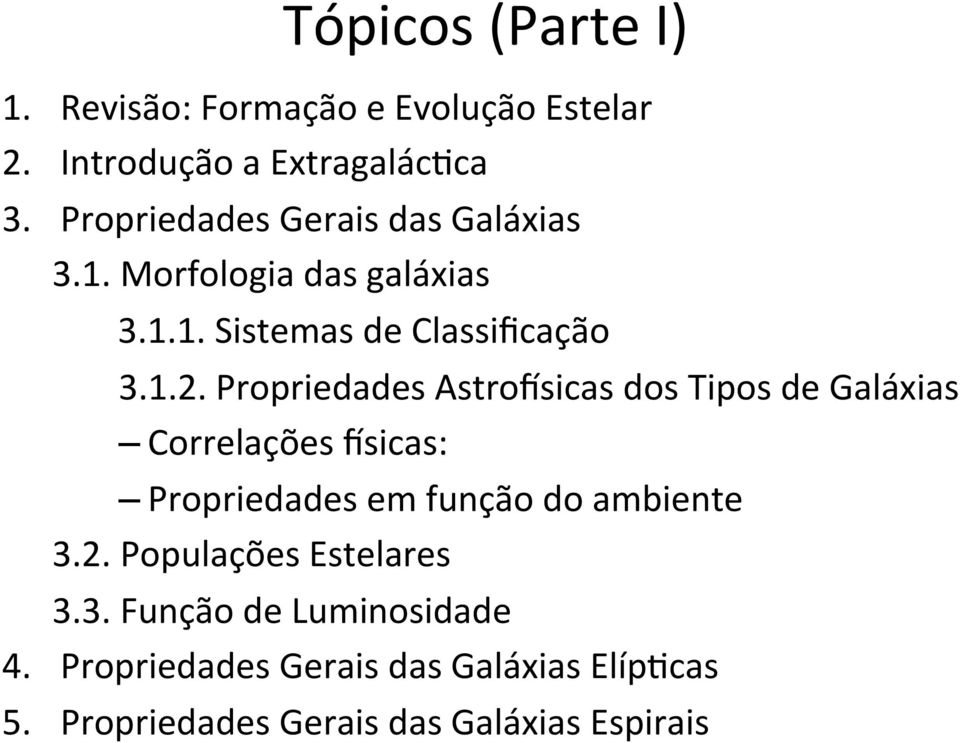 Tópicos (Parte I)

1. Revisão: Formação e Evolução Estelar
2. Introdução a Extragaláctica
3. Propriedades Gerais das Galáxias
3.1. Morfologia das galáxias
3.1.1. Sistemas de Classificação
3.1.2. Propriedades Astrofísicas dos Tipos de Galáxias
– Correlações físicas:
– Propriedades em função do ambiente
3.2. Populações Estelares
3.3. Função de Luminosidade
4. Propriedades Gerais das Galáxias Elípticas
5. Propriedades Gerais das Galáxias Espirais